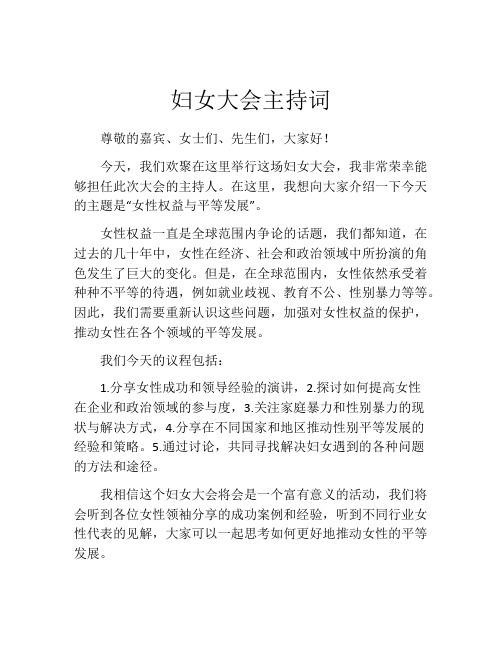 妇女大会主持词

尊敬的嘉宾、女士们、先生们，大家好！

今天，我们欢聚在这里举行这场妇女大会，我非常荣幸能够担任此次大会的主持人。在这里，我想向大家介绍一下今天的主题是“女性权益与平等发展”。

女性权益一直是全球范围内争论的话题，我们都知道，在过去的几十年中，女性在经济、社会和政治领域中所扮演的角色发生了巨大的变化。但是，在全球范围内，女性依然承受着种种不平等的待遇，例如就业歧视、教育不公、性别暴力等等。因此，我们需要重新认识这些问题，加强对女性权益的保护，推动女性在各个领域的平等发展。

我们今天的议程包括：

1.分享女性成功和领导经验的演讲，2.探讨如何提高女性在企业和政治领域的参与度，3.关注家庭暴力和性别暴力的现状与解决方式，4.分享在不同国家和地区推动性别平等发展的经验和策略。5.通过讨论，共同寻找解决妇女遇到的各种问题的方法和途径。

我相信这个妇女大会将会是一个富有意义的活动，我们将会听到各位女性领袖分享的成功案例和经验，听到不同行业女性代表的见解，大家可以一起思考如何更好地推动女性的平等发展。